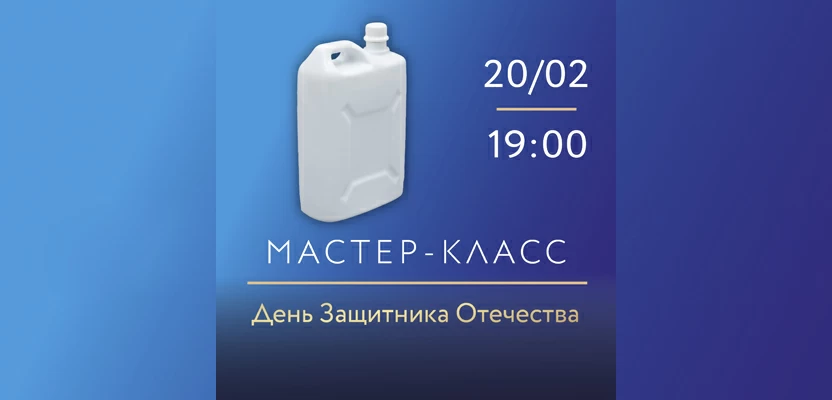 20/02

19:00

МАСТЕР-КЛАСС

День Защитника Отечества